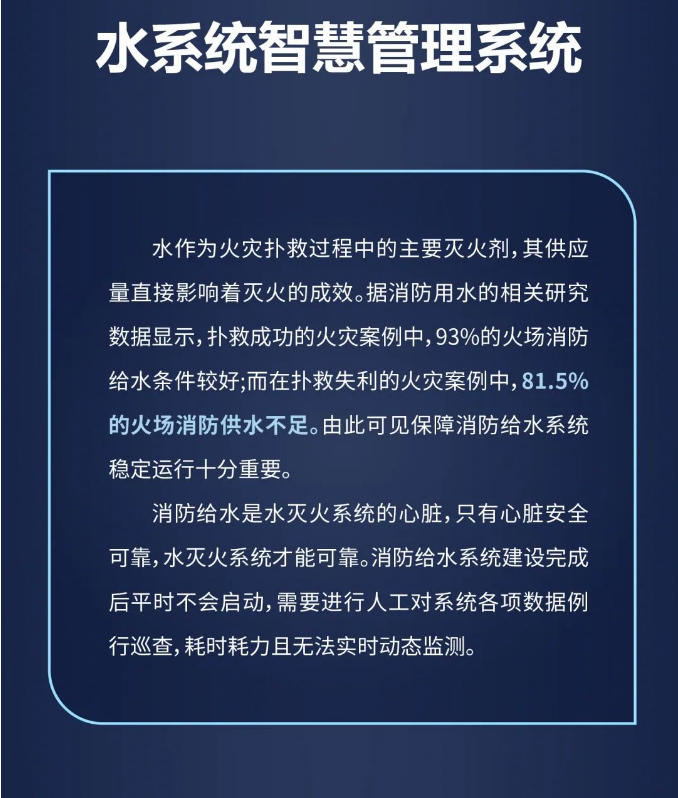 水系统智慧管理系统

水作为火灾扑救过程中的主要灭火剂，其供应量直接影响着灭火的成效。据消防用水的相关研究数据显示，扑救成功的火灾案例中，93%的火场消防给水条件较好；而在扑救失利的火灾案例中，81.5%的火场消防供水不足。由此可见保障消防给水系统稳定运行十分重要。

消防给水是水灭火系统的心脏，只有心脏安全可靠，水灭火系统才能可靠。消防给水系统建设完成后平时不会启动，需要进行人工对系统各项数据例行巡查，耗时耗力且无法实时动态监测。